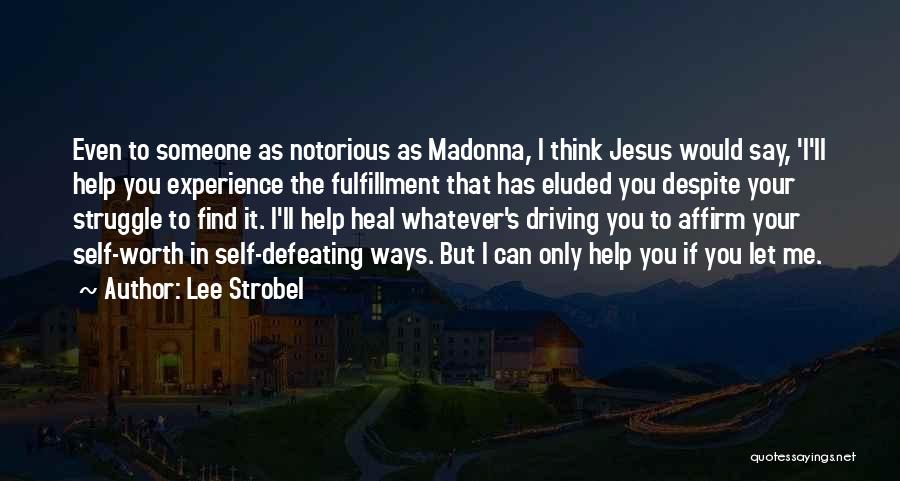 Even to someone as notorious as Madonna, I think Jesus would say, 'I'll help you experience the fulfillment that has eluded you despite your struggle to find it. I'll help heal whatever's driving you to affirm your self-worth in self-defeating ways. But I can only help you if you let me.

~ Author: Lee Strobel

quotessayings.net